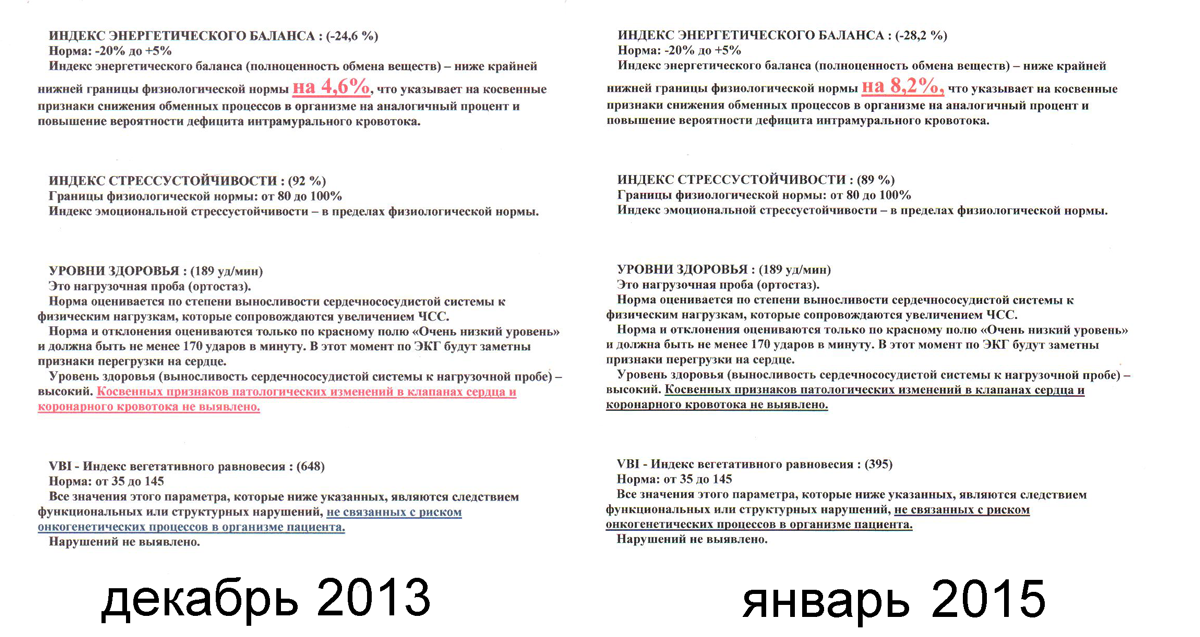 ИНДЕКС ЭНЕРГЕТИЧЕСКОГО БАЛАНСА : (-24,6 %)
Норма: -20% до +5%
Индекс энергетического баланса (полноценность обмена веществ) – ниже крайней нижней границы физиологической нормы на 4,6%, что указывает на косвенные признаки снижения обменных процессов в организме на аналогичный процент и повышение вероятности дефицита интрамурального кровотока.

ИНДЕКС СТРЕССУСТОЙЧИВОСТИ : (92 %)
Границы физиологической нормы: от 80 до 100%
Индекс эмоциональной стрессустойчивости – в пределах физиологической нормы.

УРОВНИ ЗДОРОВЬЯ : (189 уд/мин)
Это нагрузочная проба (ортостаз).
Норма оценивается по степени выносливости сердечнососудистой системы к физическим нагрузкам, которые сопровождаются увеличением ЧСС.
Норма и отклонения оцениваются только по красному полю «Очень низкий уровень» и должна быть не менее 170 ударов в минуту. В этот момент по ЭКГ будут заметны признаки перегрузки на сердце.
Уровень здоровья (выносливость сердечнососудистой системы к нагрузочной пробе) – высокий. Косвенных признаков патологических изменений в клапанах сердца и коронарного кровотока не выявлено.

VBI - Индекс вегетативного равновесия : (648)
Норма: от 35 до 145
Все значения этого параметра, которые ниже указанных, являются следствием функциональных или структурных нарушений, не связанных с риском онкогенетических процессов в организме пациента.
Нарушений не выявлено.

декабрь 2013

ИНДЕКС ЭНЕРГЕТИЧЕСКОГО БАЛАНСА : (-28,2 %)
Норма: -20% до +5%
Индекс энергетического баланса (полноценность обмена веществ) – ниже крайней нижней границы физиологической нормы на 8,2%, что указывает на косвенные признаки снижения обменных процессов в организме на аналогичный процент и повышение вероятности дефицита интрамурального кровотока.

ИНДЕКС СТРЕССУСТОЙЧИВОСТИ : (89 %)
Границы физиологической нормы: от 80 до 100%
Индекс эмоциональной стрессустойчивости – в пределах физиологической нормы.

УРОВНИ ЗДОРОВЬЯ : (189 уд/мин)
Это нагрузочная проба (ортостаз).
Норма оценивается по степени выносливости сердечнососудистой системы к физическим нагрузкам, которые сопровождаются увеличением ЧСС.
Норма и отклонения оцениваются только по красному полю «Очень низкий уровень» и должна быть не менее 170 ударов в минуту. В этот момент по ЭКГ будут заметны признаки перегрузки на сердце.
Уровень здоровья (выносливость сердечнососудистой системы к нагрузочной пробе) – высокий. Косвенных признаков патологических изменений в клапанах сердца и коронарного кровотока не выявлено.

VBI - Индекс вегетативного равновесия : (395)
Норма: от 35 до 145
Все значения этого параметра, которые ниже указанных, являются следствием функциональных или структурных нарушений, не связанных с риском онкогенетических процессов в организме пациента.
Нарушений не выявлено.

январь 2015